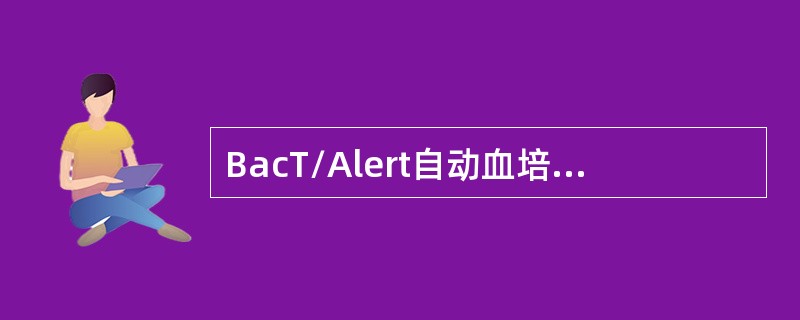 BacT/Alert自动血培...